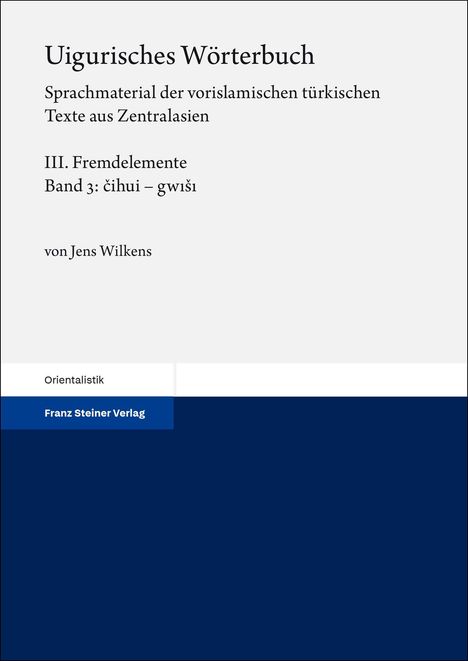 Uigurisches Wörterbuch

Sprachmaterial der vorislamischen türkischen Texte aus Zentralasien

III. Fremdelemente
Band 3: čihui – gwıšı

von Jens Wilkens

Orientalistik

Franz Steiner Verlag